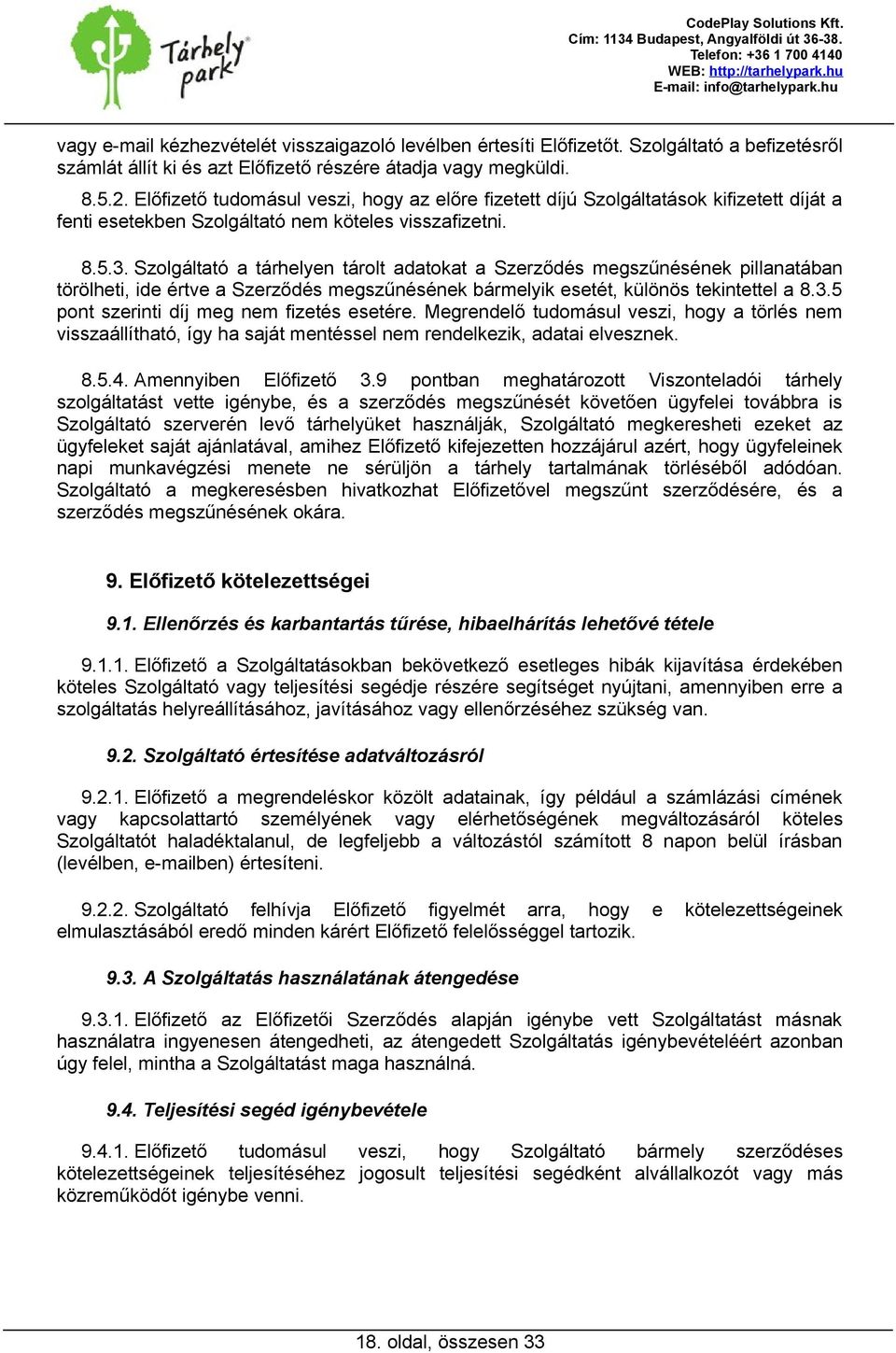 Tárhely park

CodePlay Solutions Kft.
Cím: 1134 Budapest, Angyalföldi út 36-38.
Telefon: +36 1 700 4140
WEB: http://tarhelypark.hu
E-mail: info@tarhelypark.hu

vagy e-mail kézhezvételét visszaigazoló levélben értesíti Előfizetőt. Szolgáltató a befizetésről számlát állít ki és azt Előfizető részére átadja vagy megküldi.

8.5.2. Előfizető tudomásul veszi, hogy az előre fizetett díjú Szolgáltatások kifizetett díját a fenti esetekben Szolgáltató nem köteles visszafizetni.

8.5.3. Szolgáltató a tárhelyen tárolt adatokat a Szerződés megszűnésének pillanatában törölheti, ide értve a Szerződés megszűnésének bármelyik esetét, különös tekintettel a 8.3.5 pont szerinti díj meg nem fizetés esetére. Megrendelő tudomásul veszi, hogy a törlés nem visszaállítható, így ha saját mentéssel nem rendelkezik, adatai elvesznek.

8.5.4. Amennyiben Előfizető 3.9 pontban meghatározott Viszonteladói tárhely szolgáltatást vette igénybe, és a szerződés megszűnését követően ügyfelei továbbra is Szolgáltató szerverén levő tárhelyüket használják, Szolgáltató megkeresheti ezeket az ügyfeleket saját ajánlatával, amihez Előfizető kifejezetten hozzájárul azért, hogy ügyfeleinek napi munkavégzési menete ne sérüljön a tárhely tartalmának törléséből adódóan. Szolgáltató a megkeresésben hivatkozhat Előfizetővel megszűnt szerződésére, és a szerződés megszűnésének okára.

9. Előfizető kötelezettségei

9.1. Ellenőrzés és karbantartás tűrése, hibaelhárítás lehetővé tétele

9.1.1. Előfizető a Szolgáltatásokban bekövetkező esetleges hibák kijavítása érdekében köteles Szolgáltató vagy teljesítési segédje részére segítséget nyújtani, amennyiben erre a szolgáltatás helyreállításához, javításához vagy ellenőrzéséhez szükség van.

9.2. Szolgáltató értesítése adatváltozásról

9.2.1. Előfizető a megrendeléskor közölt adatainak, így például a számlázási címének vagy kapcsolattartó személyének vagy elérhetőségének megváltozásáról köteles Szolgáltatót haladéktalanul, de legfeljebb a változástól számított 8 napon belül írásban (levélben, e-mailben) értesíteni.

9.2.2. Szolgáltató felhívja Előfizető figyelmét arra, hogy e kötelezettségeinek elmulasztásából eredő minden kárért Előfizető felelősséggel tartozik.

9.3. A Szolgáltatás használatának átengedése

9.3.1. Előfizető az Előfizetői Szerződés alapján igénybe vett Szolgáltatást másnak használatra ingyenesen átengedheti, az átengedett Szolgáltatás igénybevételéért azonban úgy felel, mintha a Szolgáltatást maga használná.

9.4. Teljesítési segéd igénybevétele

9.4.1. Előfizető tudomásul veszi, hogy Szolgáltató bármely szerződéses kötelezettségeinek teljesítéséhez jogosult teljesítési segédként alvállalkozót vagy más közreműködőt igénybe venni.

18. oldal, összesen 33